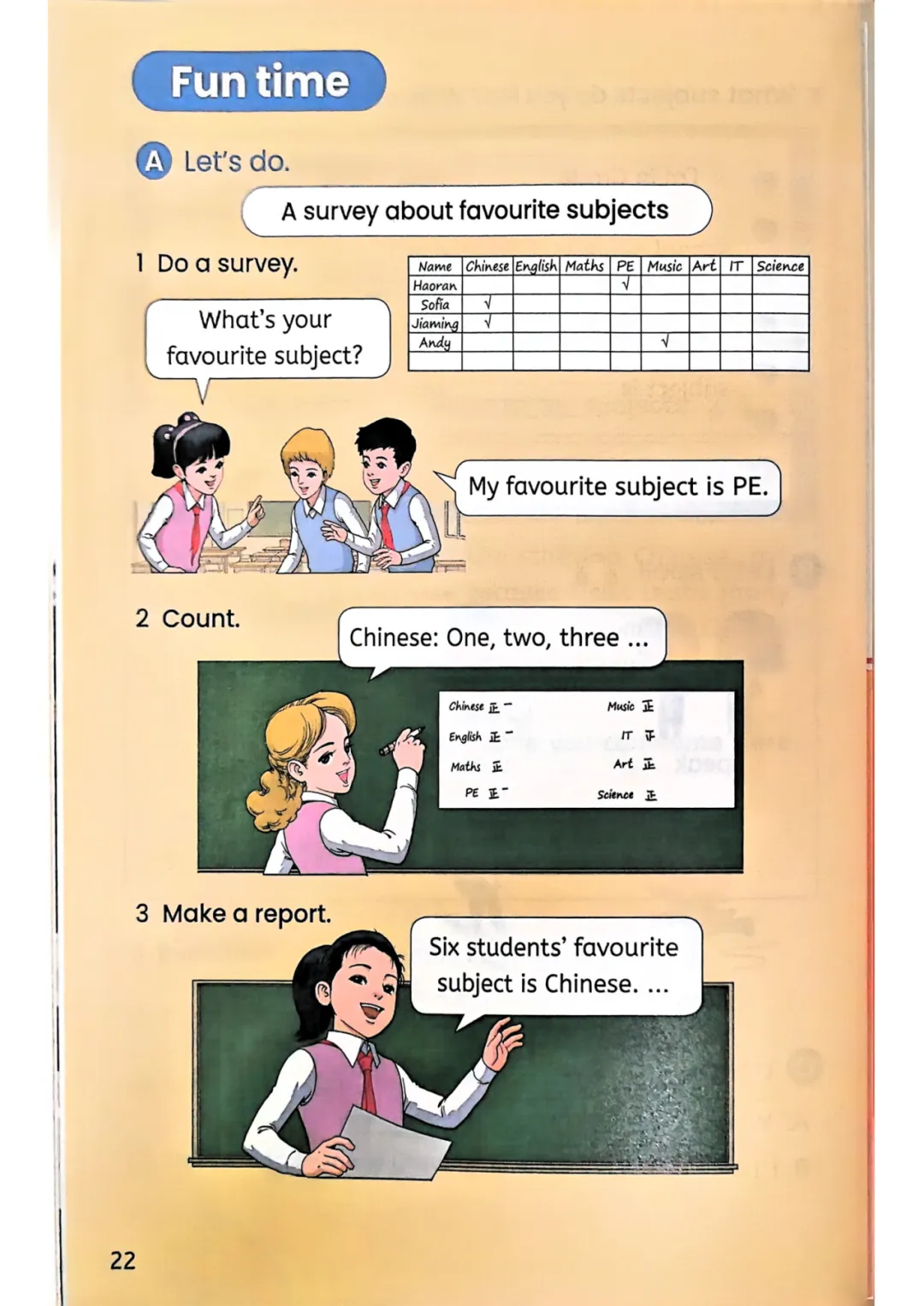 Fun time

A Let's do.

A survey about favourite subjects

1 Do a survey.

| Name | Chinese | English | Maths | PE | Music | Art | IT | Science |
|---|---|---|---|---|---|---|---|---|
| Haoran | | | | √ | | | | |
| Sofia | √ | | | | | | | |
| Jiaming | √ | | | | | | | |
| Andy | | | | | √ | | | |
| | | | | | | | | |

What's your favourite subject?

My favourite subject is PE.

2 Count.

Chinese: One, two, three ...

Chinese 正一
English 正一
Maths 正
PE 正一
Music 正
IT 正
Art 正
Science 正

3 Make a report.

Six students' favourite subject is Chinese. ...

22